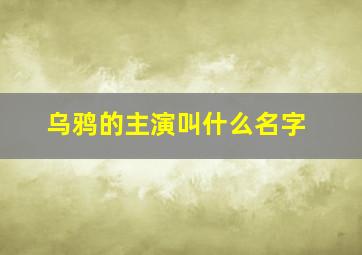 乌鸦的主演叫什么名字